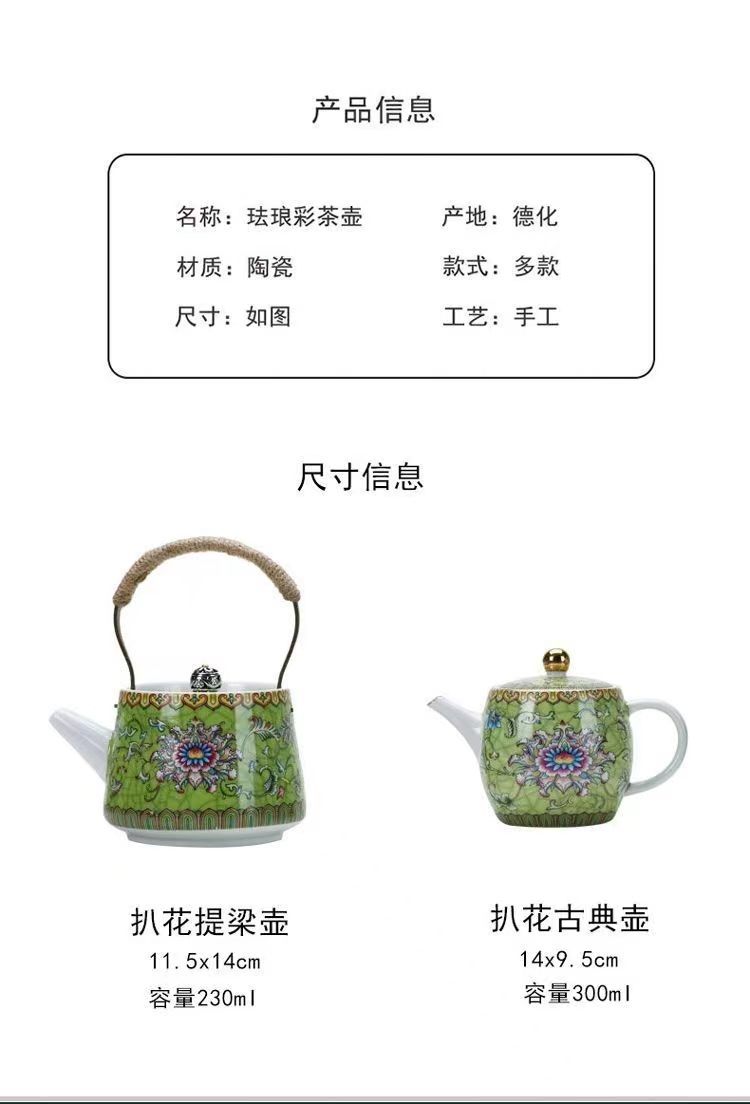 产品信息

名称：珐琅彩茶壶
材质：陶瓷
尺寸：如图

产地：德化
款式：多款
工艺：手工

尺寸信息

扒花提梁壶
11.5x14cm
容量230ml

扒花古典壶
14x9.5cm
容量300ml